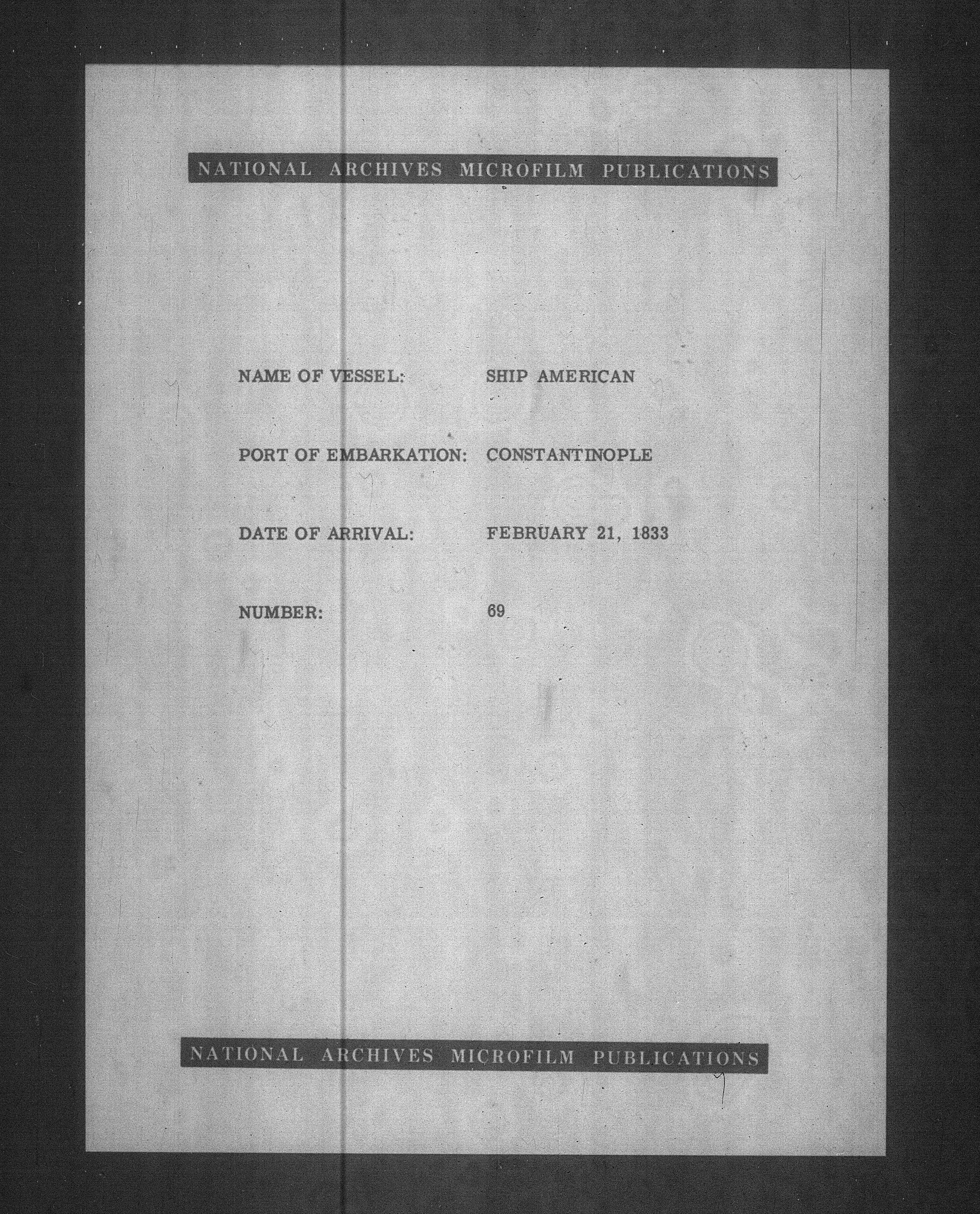 NATIONAL ARCHIVES MICROFILM PUBLICATIONS

NAME OF VESSEL: SHIP AMERICAN

PORT OF EMBARKATION: CONSTANTINOPLE

DATE OF ARRIVAL: FEBRUARY 21, 1833

NUMBER: 69

NATIONAL ARCHIVES MICROFILM PUBLICATIONS